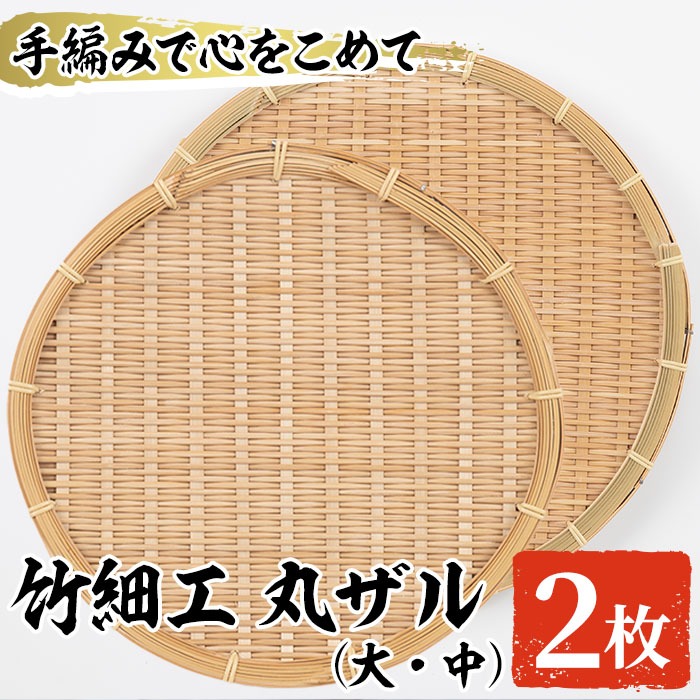 手編みで心をこめて

竹細工 丸ザル
(大・中)

2枚